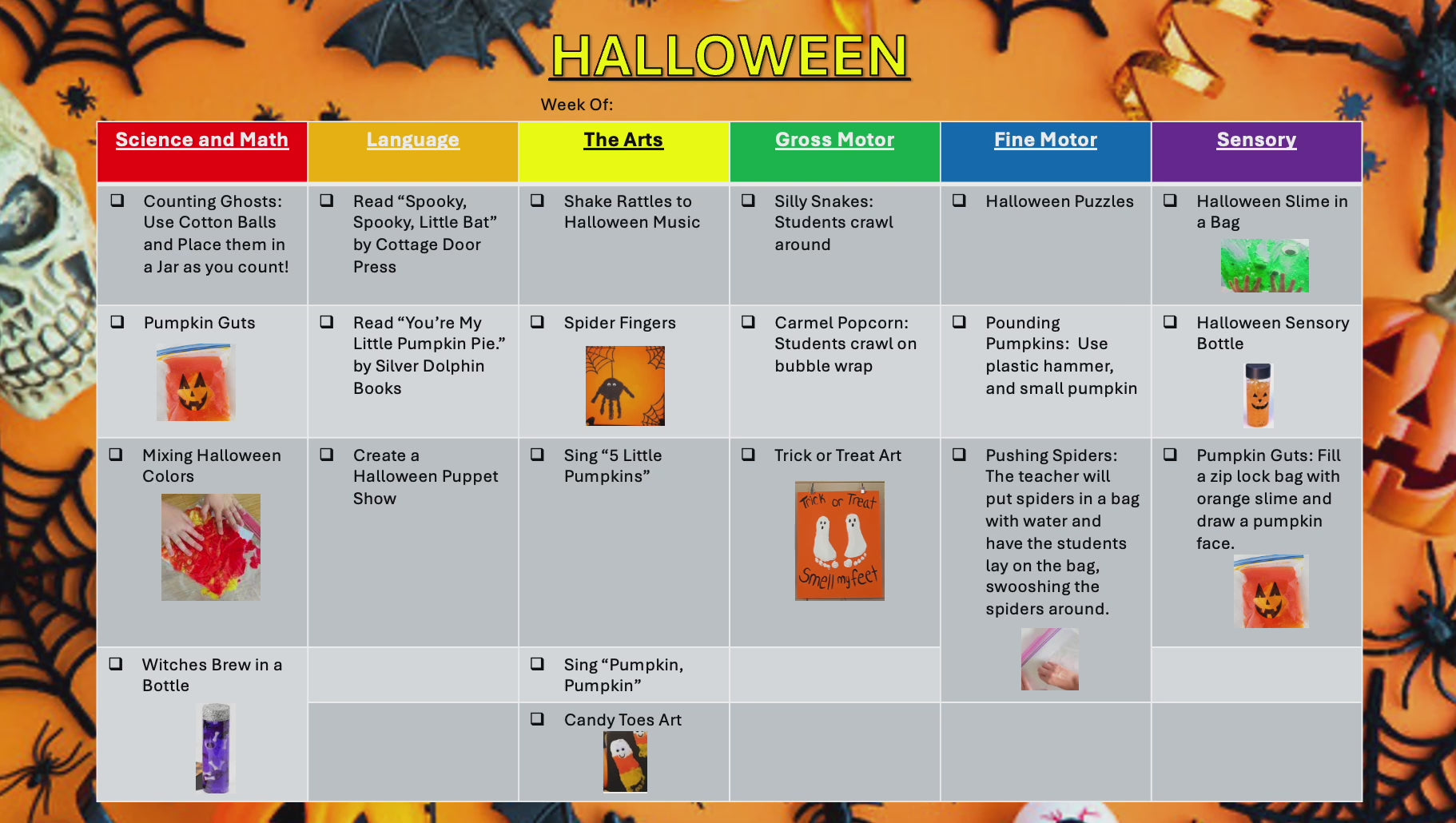 HALLOWEEN

Week Of:

| Science and Math | Language | The Arts | Gross Motor | Fine Motor | Sensory |
|---|---|---|---|---|---|
| ☐ Counting Ghosts: Use Cotton Balls and Place them in a Jar as you count! | ☐ Read "Spooky, Spooky, Little Bat" by Cottage Door Press | ☐ Shake Rattles to Halloween Music | ☐ Silly Snakes: Students crawl around | ☐ Halloween Puzzles | ☐ Halloween Slime in a Bag |
| ☐ Pumpkin Guts | ☐ Read "You're My Little Pumpkin Pie." by Silver Dolphin Books | ☐ Spider Fingers | ☐ Carmel Popcorn: Students crawl on bubble wrap | ☐ Pounding Pumpkins: Use plastic hammer, and small pumpkin | ☐ Halloween Sensory Bottle |
| ☐ Mixing Halloween Colors | ☐ Create a Halloween Puppet Show | ☐ Sing "5 Little Pumpkins" | ☐ Trick or Treat Art Trick or Treat Smell my feet | ☐ Pushing Spiders: The teacher will put spiders in a bag with water and have the students lay on the bag, swooshing the spiders around. | ☐ Pumpkin Guts: Fill a zip lock bag with orange slime and draw a pumpkin face. |
| ☐ Witches Brew in a Bottle | | ☐ Sing "Pumpkin, Pumpkin" | | | |
| | | ☐ Candy Toes Art | | | |